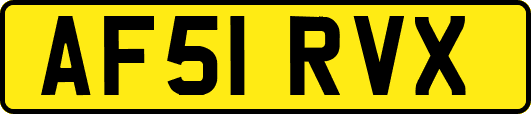 AF51 RVX